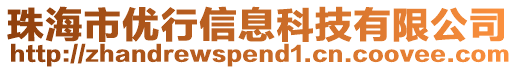 珠海市优行信息科技有限公司
http://zhandrewspend1.cn.coovee.com